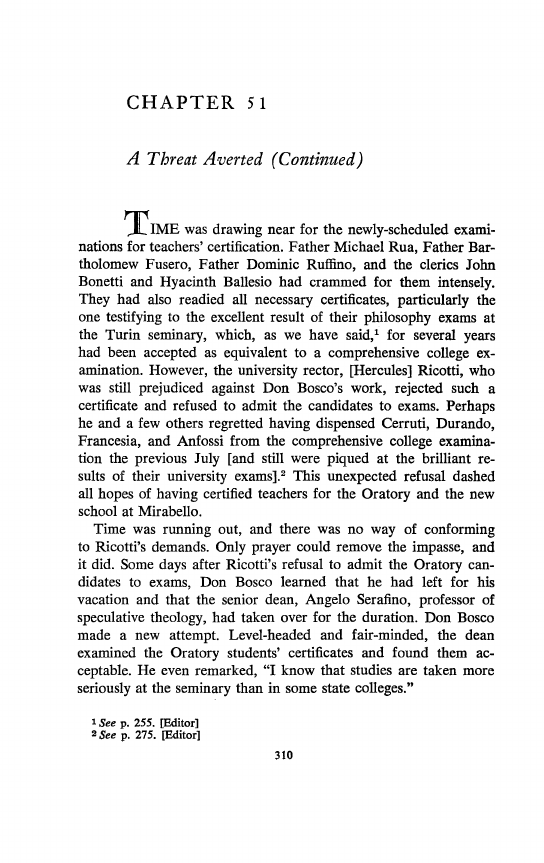 CHAPTER 51

A Threat Averted (Continued)

TIME was drawing near for the newly-scheduled examinations for teachers' certification. Father Michael Rua, Father Bartholomew Fusero, Father Dominic Ruffino, and the clerics John Bonetti and Hyacinth Ballesio had crammed for them intensely. They had also readied all necessary certificates, particularly the one testifying to the excellent result of their philosophy exams at the Turin seminary, which, as we have said,$^1$ for several years had been accepted as equivalent to a comprehensive college examination. However, the university rector, [Hercules] Ricotti, who was still prejudiced against Don Bosco's work, rejected such a certificate and refused to admit the candidates to exams. Perhaps he and a few others regretted having dispensed Cerruti, Durando, Francesia, and Anfossi from the comprehensive college examination the previous July [and still were piqued at the brilliant results of their university exams].$^2$ This unexpected refusal dashed all hopes of having certified teachers for the Oratory and the new school at Mirabello.

Time was running out, and there was no way of conforming to Ricotti's demands. Only prayer could remove the impasse, and it did. Some days after Ricotti's refusal to admit the Oratory candidates to exams, Don Bosco learned that he had left for his vacation and that the senior dean, Angelo Serafino, professor of speculative theology, had taken over for the duration. Don Bosco made a new attempt. Level-headed and fair-minded, the dean examined the Oratory students' certificates and found them acceptable. He even remarked, "I know that studies are taken more seriously at the seminary than in some state colleges."

$^1$ See p. 255. [Editor]
$^2$ See p. 275. [Editor]

310